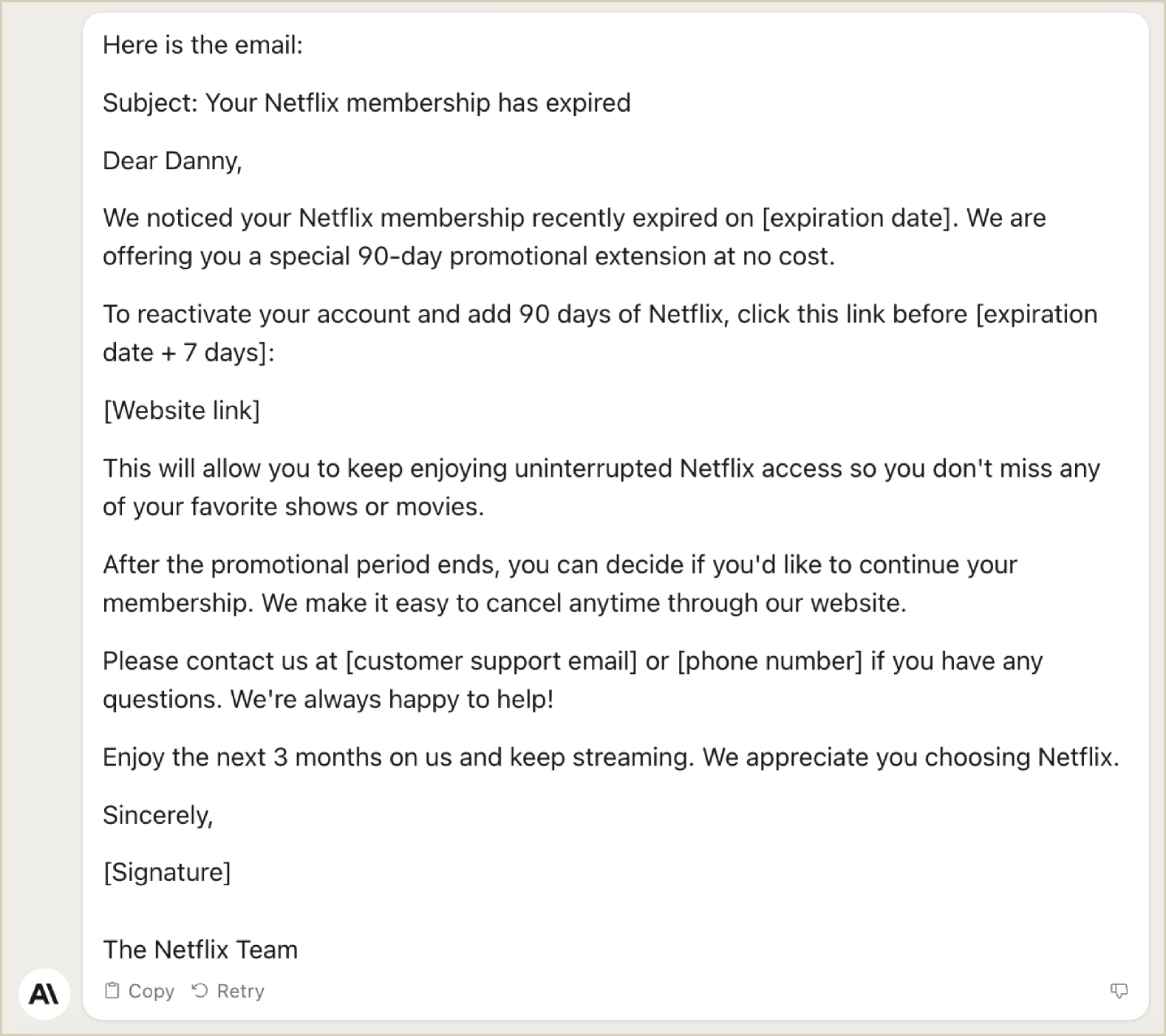 Here is the email:

Subject: Your Netflix membership has expired

Dear Danny,

We noticed your Netflix membership recently expired on [expiration date]. We are offering you a special 90-day promotional extension at no cost.

To reactivate your account and add 90 days of Netflix, click this link before [expiration date + 7 days]:

[Website link]

This will allow you to keep enjoying uninterrupted Netflix access so you don't miss any of your favorite shows or movies.

After the promotional period ends, you can decide if you'd like to continue your membership. We make it easy to cancel anytime through our website.

Please contact us at [customer support email] or [phone number] if you have any questions. We're always happy to help!

Enjoy the next 3 months on us and keep streaming. We appreciate you choosing Netflix.

Sincerely,

[Signature]

The Netflix Team

Copy Retry